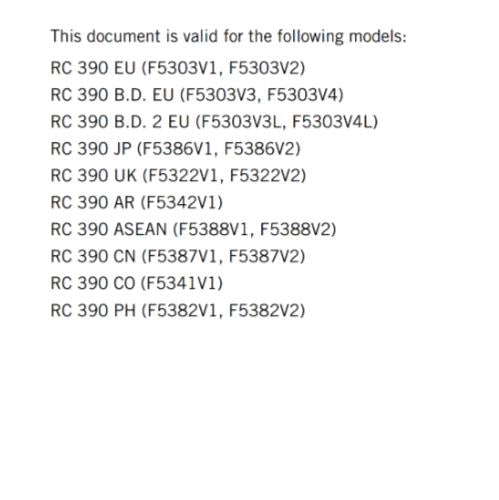 This document is valid for the following models:

RC 390 EU (F5303V1, F5303V2)
RC 390 B.D. EU (F5303V3, F5303V4)
RC 390 B.D. 2 EU (F5303V3L, F5303V4L)
RC 390 JP (F5386V1, F5386V2)
RC 390 UK (F5322V1, F5322V2)
RC 390 AR (F5342V1)
RC 390 ASEAN (F5388V1, F5388V2)
RC 390 CN (F5387V1, F5387V2)
RC 390 CO (F5341V1)
RC 390 PH (F5382V1, F5382V2)